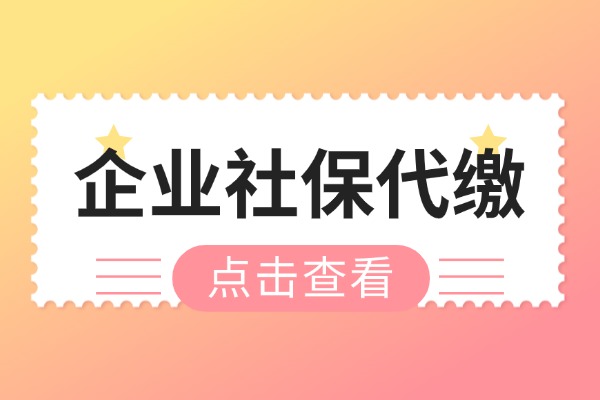 企业社保代缴

点击查看